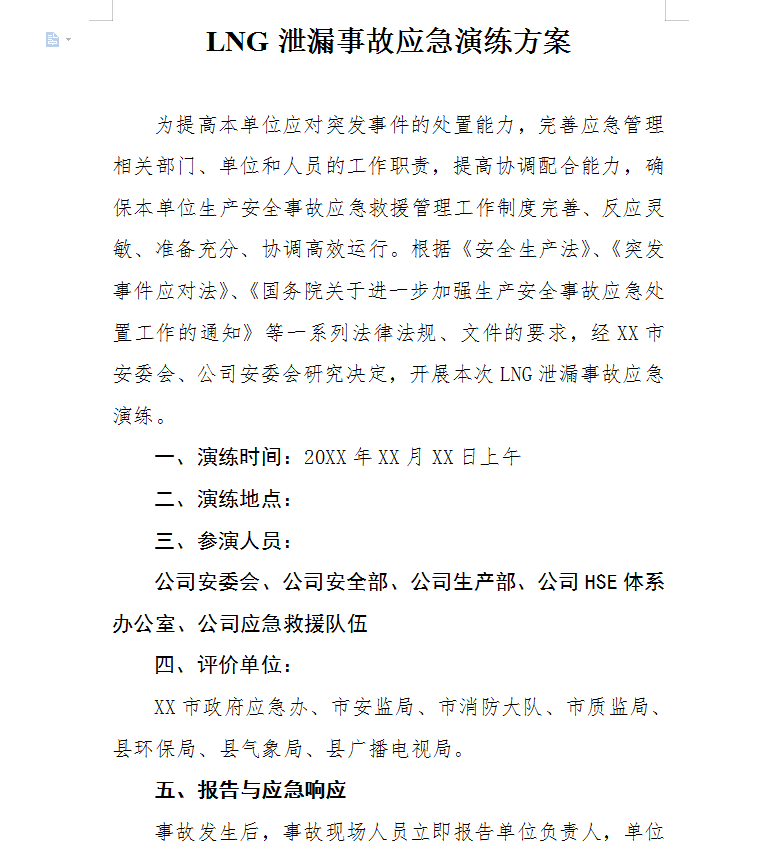 LNG 泄漏事故应急演练方案

为提高本单位应对突发事件的处置能力，完善应急管理相关部门、单位和人员的工作职责，提高协调配合能力，确保本单位生产安全事故应急救援管理工作制度完善、反应灵敏、准备充分、协调高效运行。根据《安全生产法》、《突发事件应对法》、《国务院关于进一步加强生产安全事故应急处置工作的通知》等一系列法律法规、文件的要求，经 XX 市安委会、公司安委会研究决定，开展本次 LNG 泄漏事故应急演练。

一、演练时间：20XX 年 XX 月 XX 日上午

二、演练地点：

三、参演人员：

公司安委会、公司安全部、公司生产部、公司 HSE 体系办公室、公司应急救援队伍

四、评价单位：

XX 市政府应急办、市安监局、市消防大队、市质监局、县环保局、县气象局、县广播电视局。

五、报告与应急响应

事故发生后，事故现场人员立即报告单位负责人，单位